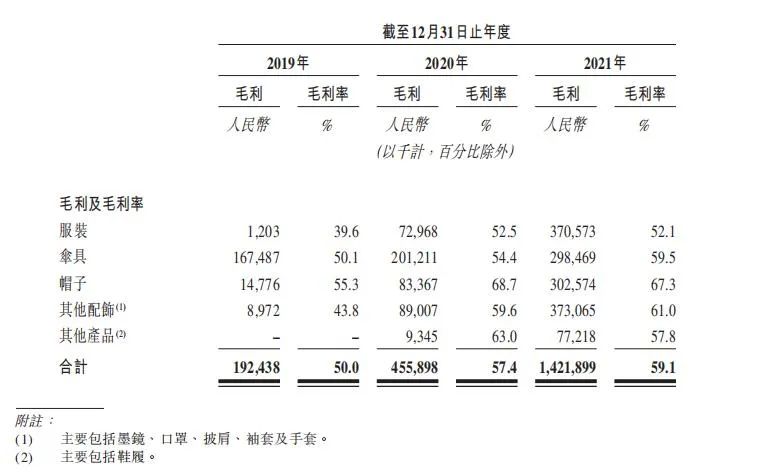 截至12月31日止年度

| | 2019年 | | 2020年 | | 2021年 | |
|---|---|---|---|---|---|---|
| | 毛利 | 毛利率 | 毛利 | 毛利率 | 毛利 | 毛利率 |
| | 人民幣 | % | 人民幣 | % | 人民幣 | % |
| | | | (以千計,百分比除外) | | | |
| 毛利及毛利率 | | | | | | |
| 服裝 | 1,203 | 39.6 | 72,968 | 52.5 | 370,573 | 52.1 |
| 傘具 | 167,487 | 50.1 | 201,211 | 54.4 | 298,469 | 59.5 |
| 帽子 | 14,776 | 55.3 | 83,367 | 68.7 | 302,574 | 67.3 |
| 其他配飾$^{(1)}$ | 8,972 | 43.8 | 89,007 | 59.6 | 373,065 | 61.0 |
| 其他產品$^{(2)}$ | – | – | 9,345 | 63.0 | 77,218 | 57.8 |
| 合計 | 192,438 | 50.0 | 455,898 | 57.4 | 1,421,899 | 59.1 |

附註:
(1) 主要包括墨鏡、口罩、披肩、袖套及手套。
(2) 主要包括鞋履。